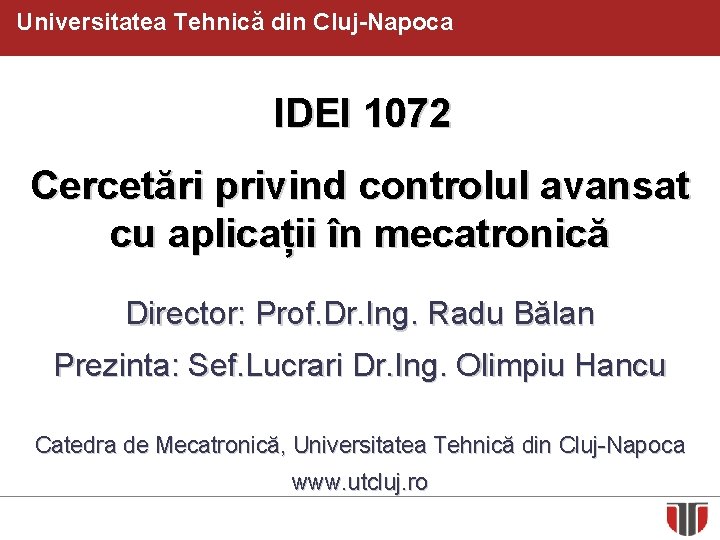 Universitatea Tehnică din Cluj-Napoca

IDEI 1072

Cercetări privind controlul avansat cu aplicații în mecatronică

Director: Prof.Dr.Ing. Radu Bălan

Prezinta: Sef.Lucrari Dr.Ing. Olimpiu Hancu

Catedra de Mecatronică, Universitatea Tehnică din Cluj-Napoca

www.utcluj.ro